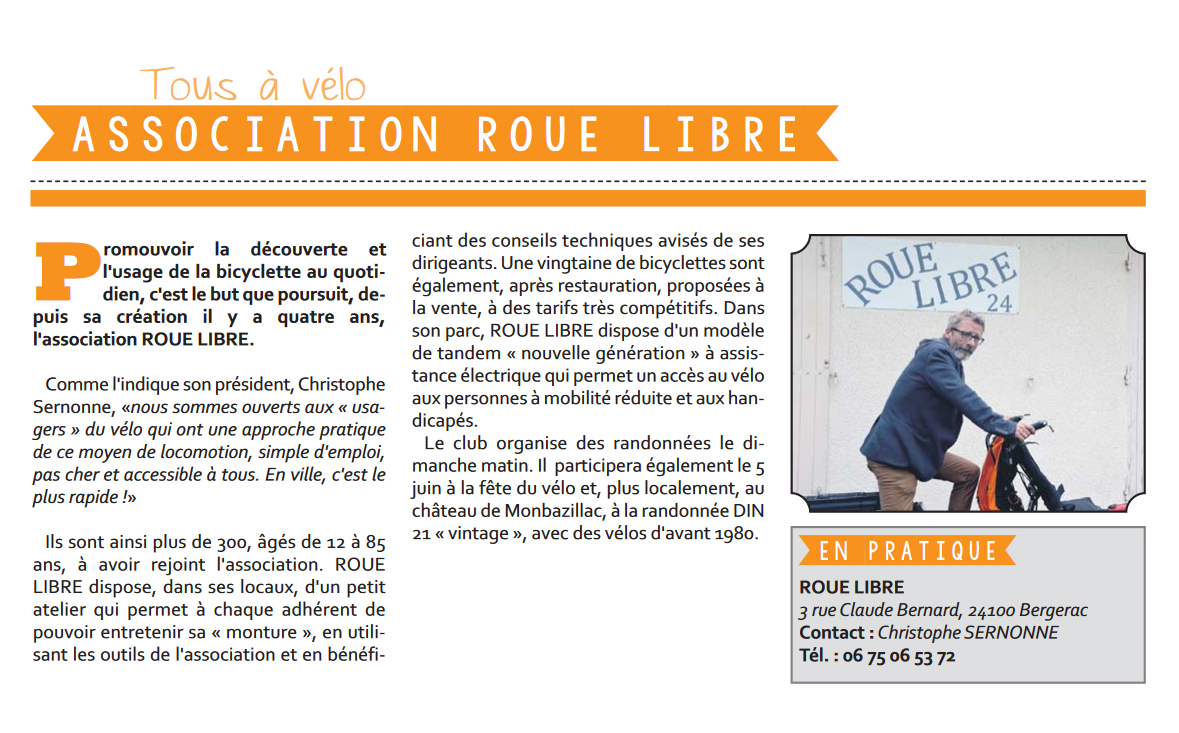 Tous à vélo

ASSOCIATION ROUE LIBRE

Promouvoir la découverte et l'usage de la bicyclette au quotidien, c'est le but que poursuit, depuis sa création il y a quatre ans, l'association ROUE LIBRE.

Comme l'indique son président, Christophe Sernonne, «nous sommes ouverts aux « usagers » du vélo qui ont une approche pratique de ce moyen de locomotion, simple d'emploi, pas cher et accessible à tous. En ville, c'est le plus rapide !»

Ils sont ainsi plus de 300, âgés de 12 à 85 ans, à avoir rejoint l'association. ROUE LIBRE dispose, dans ses locaux, d'un petit atelier qui permet à chaque adhérent de pouvoir entretenir sa « monture », en utilisant les outils de l'association et en bénéficiant des conseils techniques avisés de ses dirigeants. Une vingtaine de bicyclettes sont également, après restauration, proposées à la vente, à des tarifs très compétitifs. Dans son parc, ROUE LIBRE dispose d'un modèle de tandem « nouvelle génération » à assistance électrique qui permet un accès au vélo aux personnes à mobilité réduite et aux handicapés.

Le club organise des randonnées le dimanche matin. Il participera également le 5 juin à la fête du vélo et, plus localement, au château de Monbazillac, à la randonnée DIN 21 « vintage », avec des vélos d'avant 1980.

ROUE LIBRE 24

EN PRATIQUE

ROUE LIBRE
3 rue Claude Bernard, 24100 Bergerac
Contact : Christophe SERNONNE
Tél. : 06 75 06 53 72